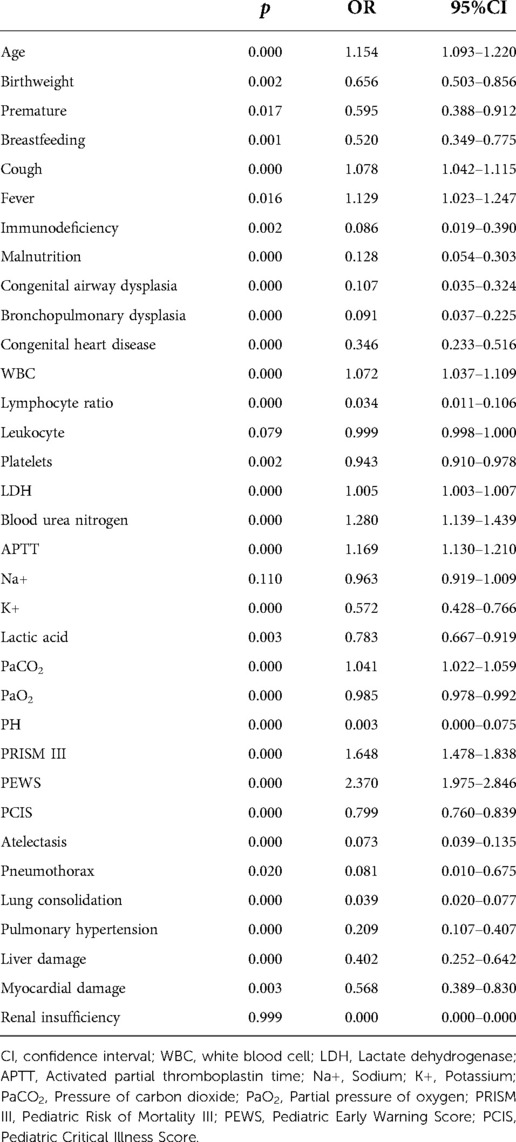 |  | $p$ | OR | 95%CI |
|---|---|---|---|
| Age | 0.000 | 1.154 | 1.093–1.220 |
| Birthweight | 0.002 | 0.656 | 0.503–0.856 |
| Premature | 0.017 | 0.595 | 0.388–0.912 |
| Breastfeeding | 0.001 | 0.520 | 0.349–0.775 |
| Cough | 0.000 | 1.078 | 1.042–1.115 |
| Fever | 0.016 | 1.129 | 1.023–1.247 |
| Immunodeficiency | 0.002 | 0.086 | 0.019–0.390 |
| Malnutrition | 0.000 | 0.128 | 0.054–0.303 |
| Congenital airway dysplasia | 0.000 | 0.107 | 0.035–0.324 |
| Bronchopulmonary dysplasia | 0.000 | 0.091 | 0.037–0.225 |
| Congenital heart disease | 0.000 | 0.346 | 0.233–0.516 |
| WBC | 0.000 | 1.072 | 1.037–1.109 |
| Lymphocyte ratio | 0.000 | 0.034 | 0.011–0.106 |
| Leukocyte | 0.079 | 0.999 | 0.998–1.000 |
| Platelets | 0.002 | 0.943 | 0.910–0.978 |
| LDH | 0.000 | 1.005 | 1.003–1.007 |
| Blood urea nitrogen | 0.000 | 1.280 | 1.139–1.439 |
| APTT | 0.000 | 1.169 | 1.130–1.210 |
| Na+ | 0.110 | 0.963 | 0.919–1.009 |
| K+ | 0.000 | 0.572 | 0.428–0.766 |
| Lactic acid | 0.003 | 0.783 | 0.667–0.919 |
| $PaCO_2$ | 0.000 | 1.041 | 1.022–1.059 |
| $PaO_2$ | 0.000 | 0.985 | 0.978–0.992 |
| PH | 0.000 | 0.003 | 0.000–0.075 |
| PRISM III | 0.000 | 1.648 | 1.478–1.838 |
| PEWS | 0.000 | 2.370 | 1.975–2.846 |
| PCIS | 0.000 | 0.799 | 0.760–0.839 |
| Atelectasis | 0.000 | 0.073 | 0.039–0.135 |
| Pneumothorax | 0.020 | 0.081 | 0.010–0.675 |
| Lung consolidation | 0.000 | 0.039 | 0.020–0.077 |
| Pulmonary hypertension | 0.000 | 0.209 | 0.107–0.407 |
| Liver damage | 0.000 | 0.402 | 0.252–0.642 |
| Myocardial damage | 0.003 | 0.568 | 0.389–0.830 |
| Renal insufficiency | 0.999 | 0.000 | 0.000–0.000 |

CI, confidence interval; WBC, white blood cell; LDH, Lactate dehydrogenase; APTT, Activated partial thromboplastin time; Na+, Sodium; K+, Potassium; $PaCO_2$, Pressure of carbon dioxide; $PaO_2$, Partial pressure of oxygen; PRISM III, Pediatric Risk of Mortality III; PEWS, Pediatric Early Warning Score; PCIS, Pediatric Critical Illness Score.